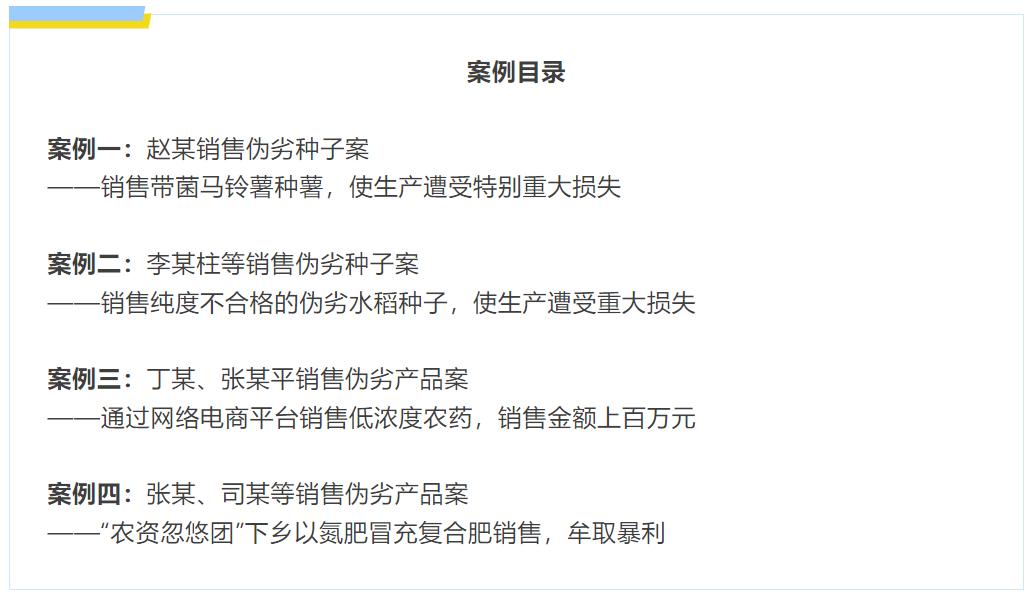 案例目录

案例一：赵某销售伪劣种子案
——销售带菌马铃薯种薯，使生产遭受特别重大损失

案例二：李某柱等销售伪劣种子案
——销售纯度不合格的伪劣水稻种子，使生产遭受重大损失

案例三：丁某、张某平销售伪劣产品案
——通过网络电商平台销售低浓度农药，销售金额上百万元

案例四：张某、司某等销售伪劣产品案
——“农资忽悠团”下乡以氮肥冒充复合肥销售，牟取暴利